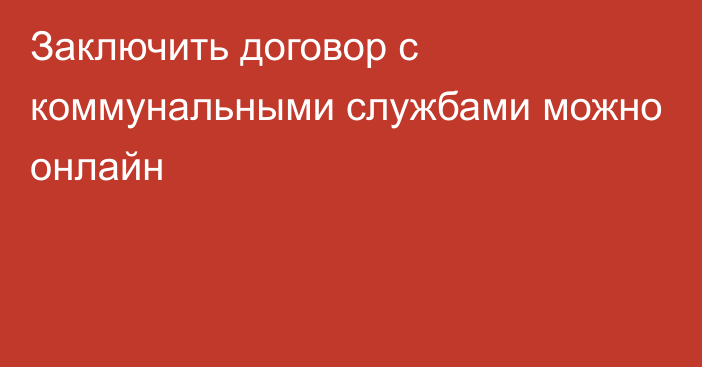 Заключить договор с коммунальными службами можно онлайн